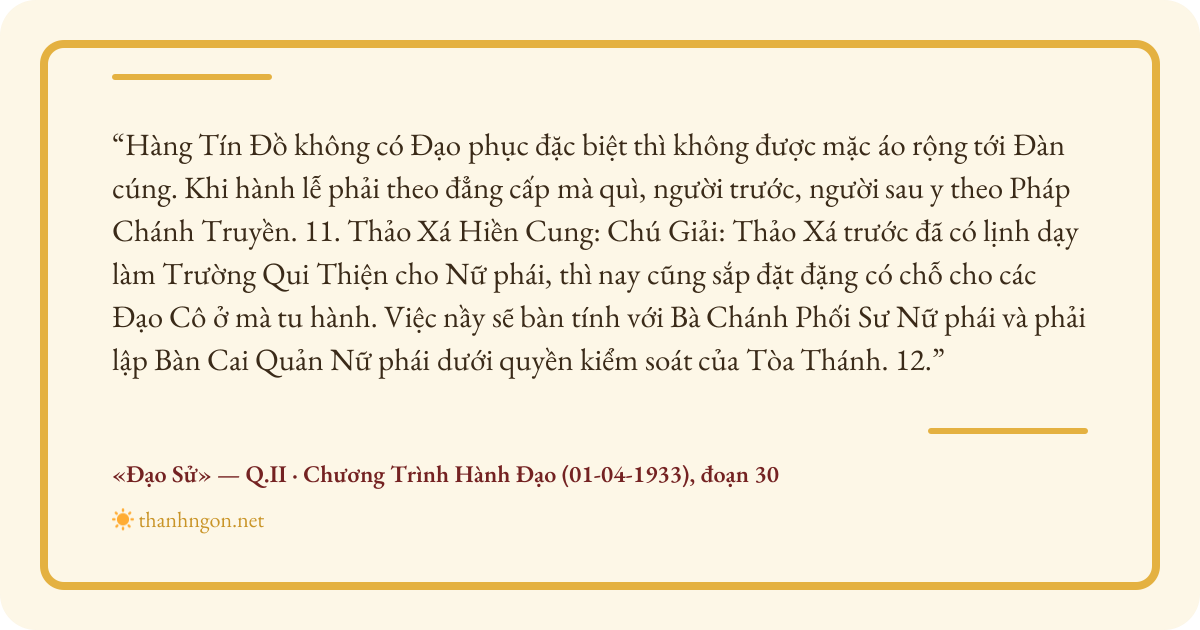 "Hàng Tín Đồ không có Đạo phục đặc biệt thì không được mặc áo rộng tới Đàn cúng. Khi hành lễ phải theo đẳng cấp mà quì, người trước, người sau y theo Pháp Chánh Truyền. 11. Thảo Xá Hiền Cung: Chú Giải: Thảo Xá trước đã có lịnh dạy làm Trường Qui Thiện cho Nữ phái, thì nay cũng sắp đặt đặng có chỗ cho các Đạo Cô ở mà tu hành. Việc nầy sẽ bàn tính với Bà Chánh Phối Sư Nữ phái và phải lập Bàn Cai Quản Nữ phái dưới quyền kiểm soát của Tòa Thánh. 12."

«Đạo Sử» — Q.II · Chương Trình Hành Đạo (01-04-1933), đoạn 30

thanhngon.net